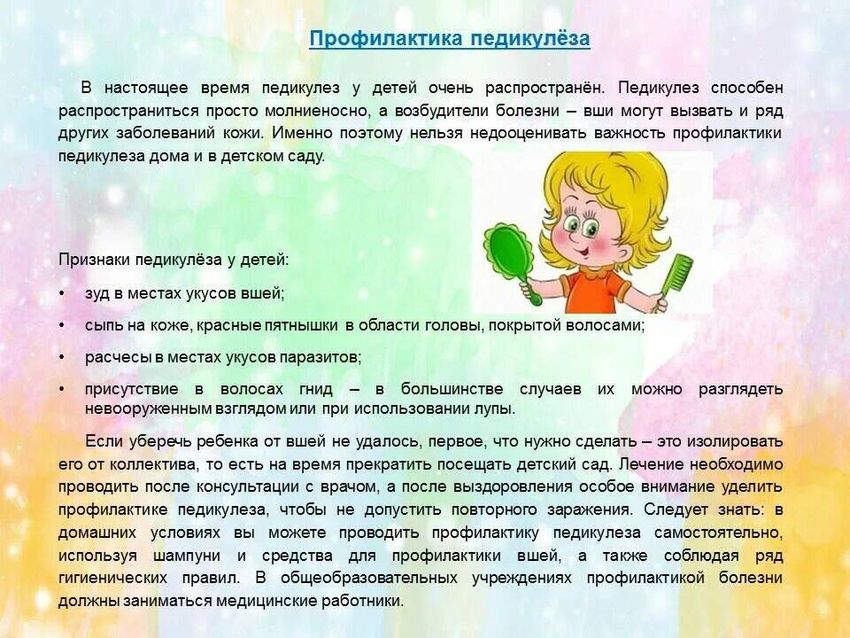 Профилактика педикулёза

В настоящее время педикулез у детей очень распространён. Педикулез способен распространиться просто молниеносно, а возбудители болезни – вши могут вызвать и ряд других заболеваний кожи. Именно поэтому нельзя недооценивать важность профилактики педикулеза дома и в детском саду.

Признаки педикулёза у детей:

• зуд в местах укусов вшей;
• сыпь на коже, красные пятнышки в области головы, покрытой волосами;
• расчесы в местах укусов паразитов;
• присутствие в волосах гнид – в большинстве случаев их можно разглядеть невооруженным взглядом или при использовании лупы.

Если уберечь ребенка от вшей не удалось, первое, что нужно сделать – это изолировать его от коллектива, то есть на время прекратить посещать детский сад. Лечение необходимо проводить после консультации с врачом, а после выздоровления особое внимание уделить профилактике педикулеза, чтобы не допустить повторного заражения. Следует знать: в домашних условиях вы можете проводить профилактику педикулеза самостоятельно, используя шампуни и средства для профилактики вшей, а также соблюдая ряд гигиенических правил. В общеобразовательных учреждениях профилактикой болезни должны заниматься медицинские работники.